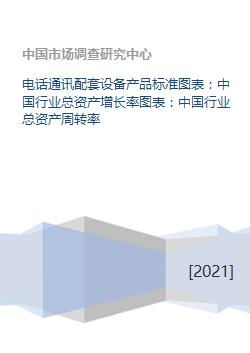 中国市场调查研究中心

电话通讯配套设备产品标准图表：中国行业总资产增长率图表：中国行业总资产周转率

[2021]